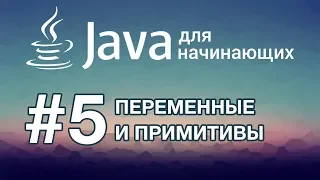 Java для начинающих

#5 ПЕРЕМЕННЫЕ И ПРИМИТИВЫ